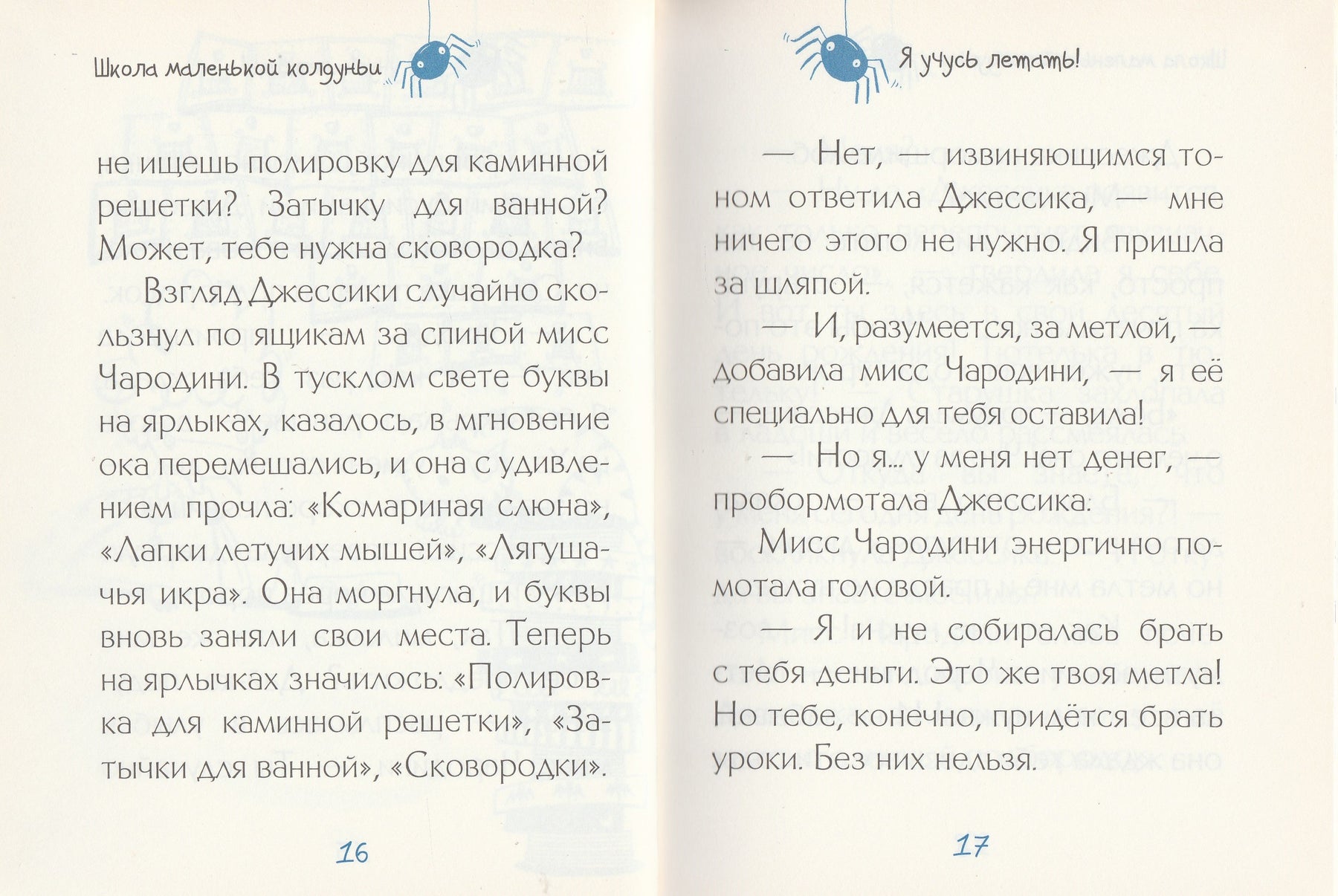 Школа маленькой колдуньи

не ищешь полировку для каминной решетки? Затычку для ванной? Может, тебе нужна сковородка?

Взгляд Джессики случайно скользнул по ящикам за спиной мисс Чародини. В тусклом свете буквы на ярлыках, казалось, в мгновение ока перемешались, и она с удивлением прочла: «Комариная слюна», «Лапки летучих мышей», «Лягушачья икра». Она моргнула, и буквы вновь заняли свои места. Теперь на ярлычках значилось: «Полировка для каминной решетки», «Затычки для ванной», «Сковородки».

16

Я учусь летать!

— Нет, — извиняющимся тоном ответила Джессика, — мне ничего этого не нужно. Я пришла за шляпой.

— И, разумеется, за метлой, — добавила мисс Чародини, — я её специально для тебя оставила!

— Но я... у меня нет денег, — пробормотала Джессика.

Мисс Чародини энергично помотала головой.

— Я и не собиралась брать с тебя деньги. Это же твоя метла! Но тебе, конечно, придётся брать уроки. Без них нельзя.

17